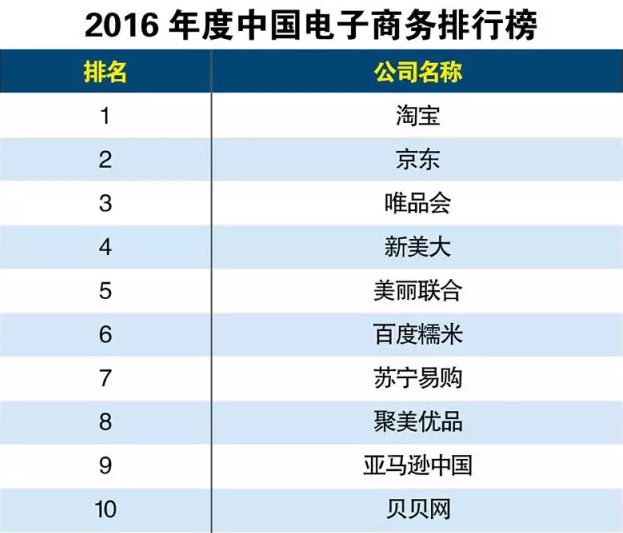 2016 年度中国电子商务排行榜

| 排名 | 公司名称 |
|---|---|
| 1 | 淘宝 |
| 2 | 京东 |
| 3 | 唯品会 |
| 4 | 新美大 |
| 5 | 美丽联合 |
| 6 | 百度糯米 |
| 7 | 苏宁易购 |
| 8 | 聚美优品 |
| 9 | 亚马逊中国 |
| 10 | 贝贝网 |